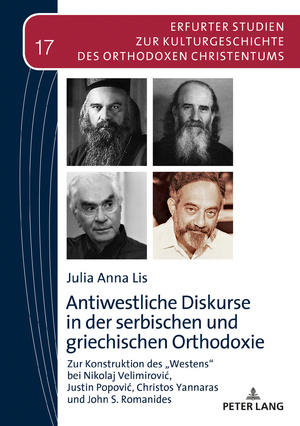 17

ERFURTER STUDIEN
ZUR KULTURGESCHICHTE
DES ORTHODOXEN CHRISTENTUMS

Julia Anna Lis

Antiwestliche Diskurse in der serbischen und griechischen Orthodoxie

Zur Konstruktion des „Westens“ bei Nikolaj Velimirović, Justin Popović, Christos Yannaras und John S. Romanides

PETER LANG